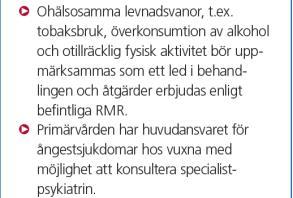 Ohälsosamma levnadsvanor, t.ex. tobaksbruk, överkonsumtion av alkohol och otillräcklig fysisk aktivitet bör uppmärksammas som ett led i behandlingen och åtgärder erbjudas enligt befintliga RMR.

Primärvården har huvudansvaret för ångestsjukdomar hos vuxna med möjlighet att konsultera specialistpsykiatrin.